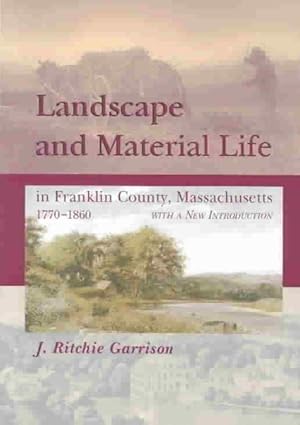 Landscape and Material Life

in Franklin County, Massachusetts
1770–1860
WITH A NEW INTRODUCTION

J. Ritchie Garrison